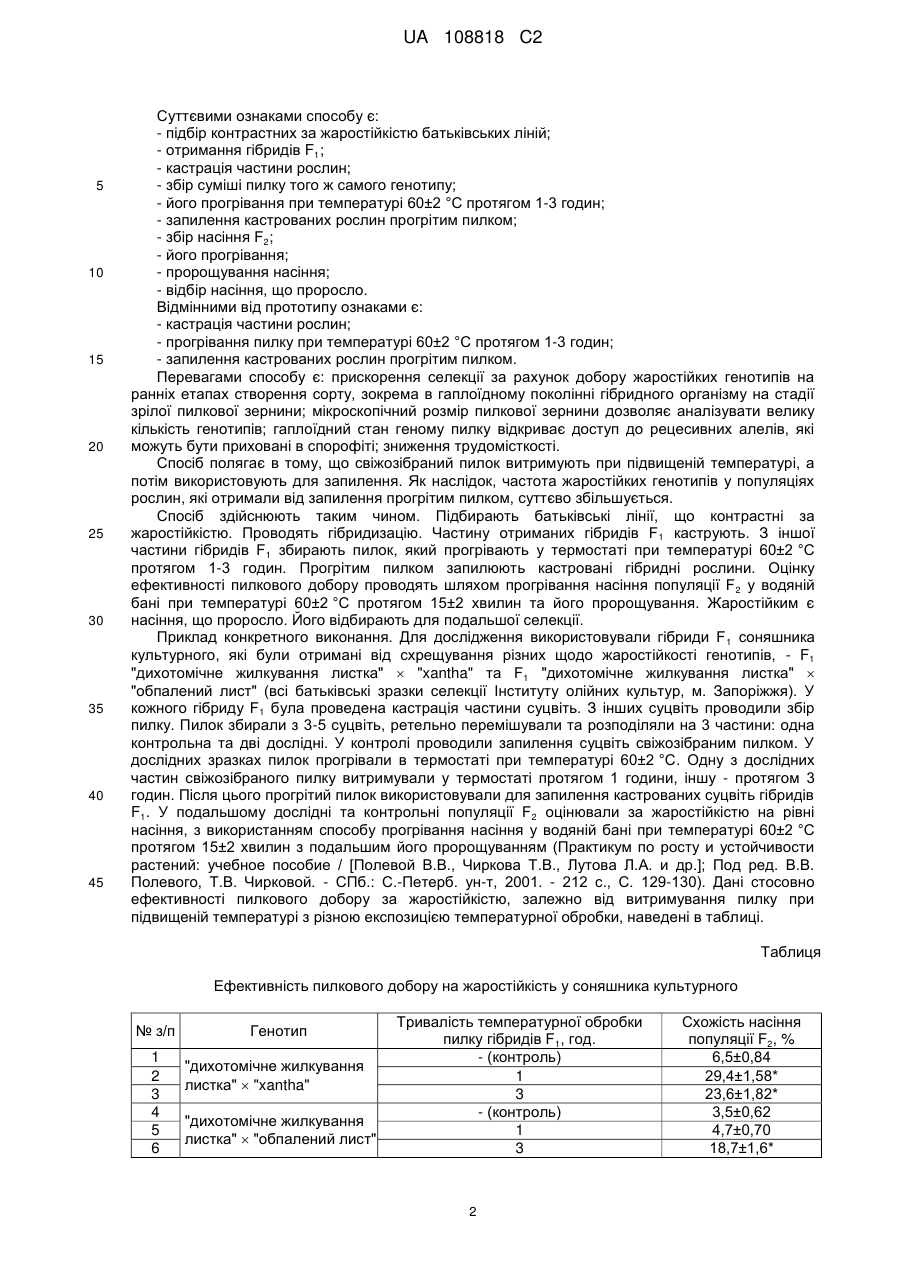 UA 108818 C2

Суттєвими ознаками способу є:
- підбір контрастних за жаростійкістю батьківських ліній;
- отримання гібридів $F_1$;
- кастрація частини рослин;
5 - збір суміші пилку того ж самого генотипу;
- його прогрівання при температурі 60±2 °С протягом 1-3 годин;
- запилення кастрованих рослин прогрітим пилком;
- збір насіння $F_2$;
- його прогрівання;
10 - пророщування насіння;
- відбір насіння, що проросло.
Відмінними від прототипу ознаками є:
- кастрація частини рослин;
- прогрівання пилку при температурі 60±2 °С протягом 1-3 годин;
15 - запилення кастрованих рослин прогрітим пилком.

Перевагами способу є: прискорення селекції за рахунок добору жаростійких генотипів на ранніх етапах створення сорту, зокрема в гаплоїдному поколінні гібридного організму на стадії зрілої пилкової зернини; мікроскопічний розмір пилкової зернини дозволяє аналізувати велику кількість генотипів; гаплоїдний стан геному пилку відкриває доступ до рецесивних алелів, які 20 можуть бути приховані в спорофіті; зниження трудомісткості.

Спосіб полягає в тому, що свіжозібраний пилок витримують при підвищеній температурі, а потім використовують для запилення. Як наслідок, частота жаростійких генотипів у популяціях рослин, які отримали від запилення прогрітим пилком, суттєво збільшується.

Спосіб здійснюють таким чином. Підбирають батьківські лінії, що контрастні за 25 жаростійкістю. Проводять гібридизацію. Частину отриманих гібридів $F_1$ каструють. З іншої частини гібридів $F_1$ збирають пилок, який прогрівають у термостаті при температурі 60±2 °С протягом 1-3 годин. Прогрітим пилком запилюють кастровані гібридні рослини. Оцінку ефективності пилкового добору проводять шляхом прогрівання насіння популяції $F_2$ у водяній бані при температурі 60±2 °С протягом 15±2 хвилин та його пророщування. Жаростійким є 30 насіння, що проросло. Його відбирають для подальшої селекції.

Приклад конкретного виконання. Для дослідження використовували гібриди $F_1$ соняшника культурного, які були отримані від схрещування різних щодо жаростійкості генотипів, - $F_1$ "дихотомічне жилкування листка" × "xantha" та $F_1$ "дихотомічне жилкування листка" × "обпалений лист" (всі батьківські зразки селекції Інституту олійних культур, м. Запоріжжя). У 35 кожного гібриду $F_1$ була проведена кастрація частини суцвіть. З інших суцвіть проводили збір пилку. Пилок збирали з 3-5 суцвіть, ретельно перемішували та розподіляли на 3 частини: одна контрольна та дві дослідні. У контролі проводили запилення суцвіть свіжозібраним пилком. У дослідних зразках пилок прогрівали в термостаті при температурі 60±2 °С. Одну з дослідних частин свіжозібраного пилку витримували у термостаті протягом 1 години, іншу - протягом 3 40 годин. Після цього прогрітий пилок використовували для запилення кастрованих суцвіть гібридів $F_1$. У подальшому дослідні та контрольні популяції $F_2$ оцінювали за жаростійкістю на рівні насіння, з використанням способу прогрівання насіння у водяній бані при температурі 60±2 °С протягом 15±2 хвилин з подальшим його пророщуванням (Практикум по росту и устойчивости растений: учебное пособие / [Полевой В.В., Чиркова Т.В., Лутова Л.А. и др.]; Под ред. В.В. 45 Полевого, Т.В. Чирковой. - СПб.: С.-Петерб. ун-т, 2001. - 212 с., С. 129-130). Дані стосовно ефективності пилкового добору за жаростійкістю, залежно від витримування пилку при підвищеній температурі з різною експозицією температурної обробки, наведені в таблиці.

Таблиця

Ефективність пилкового добору на жаростійкість у соняшника культурного

| № з/п | Генотип | Тривалість температурної обробки пилку гібридів $F_1$, год. | Схожість насіння популяції $F_2$, % |
|---|---|---|---|
| 1 | "дихотомічне жилкування листка" × "xantha" | - (контроль) | 6,5±0,84 |
| 2 | | 1 | 29,4±1,58* |
| 3 | | 3 | 23,6±1,82* |
| 4 | "дихотомічне жилкування листка" × "обпалений лист" | - (контроль) | 3,5±0,62 |
| 5 | | 1 | 4,7±0,70 |
| 6 | | 3 | 18,7±1,6* |

2